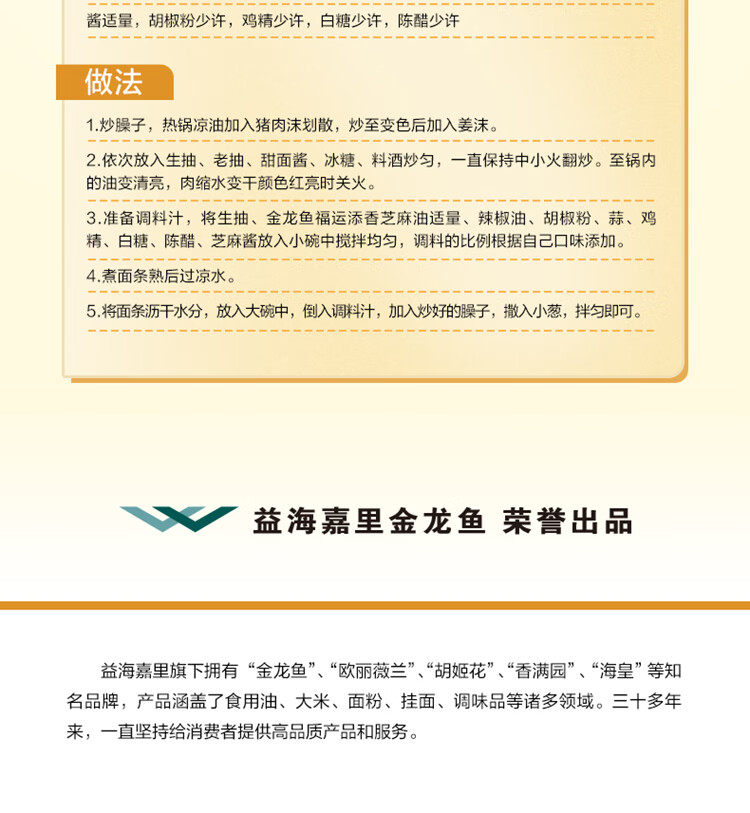 酱适量，胡椒粉少许，鸡精少许，白糖少许，陈醋少许

做法

1.炒臊子，热锅凉油加入猪肉沫划散，炒至变色后加入姜沫。

2.依次放入生抽、老抽、甜面酱、冰糖、料酒炒匀，一直保持中小火翻炒。至锅内的油变清亮，肉缩水变干颜色红亮时关火。

3.准备调料汁，将生抽、金龙鱼福运添香芝麻油适量、辣椒油、胡椒粉、蒜、鸡精、白糖、陈醋、芝麻酱放入小碗中搅拌均匀，调料的比例根据自己口味添加。

4.煮面条熟后过凉水。

5.将面条沥干水分，放入大碗中，倒入调料汁，加入炒好的臊子，撒入小葱，拌匀即可。

益海嘉里金龙鱼 荣誉出品

益海嘉里旗下拥有“金龙鱼”、“欧丽薇兰”、“胡姬花”、“香满园”、“海皇”等知名品牌，产品涵盖了食用油、大米、面粉、挂面、调味品等诸多领域。三十多年来，一直坚持给消费者提供高品质产品和服务。